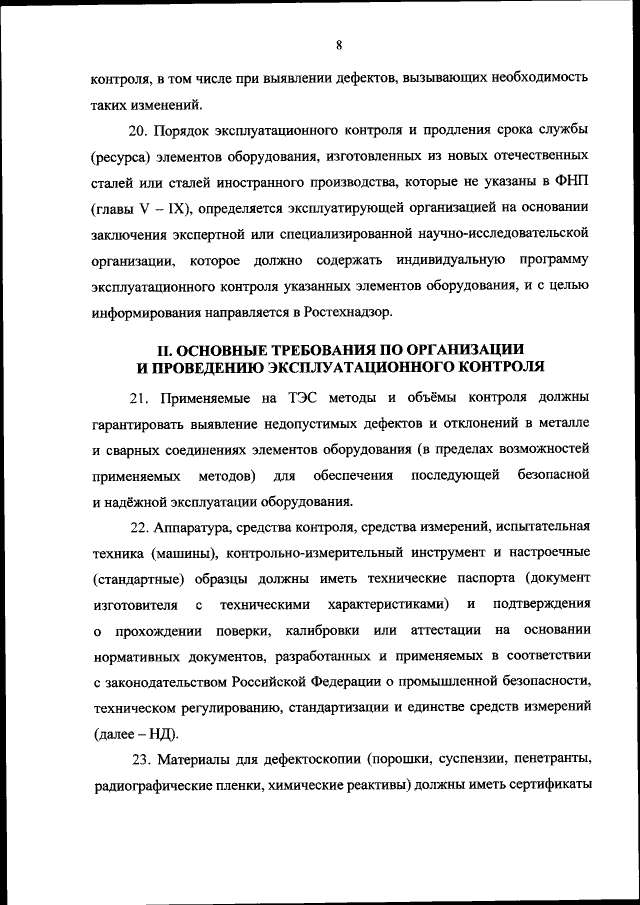 8

контроля, в том числе при выявлении дефектов, вызывающих необходимость таких изменений.

20. Порядок эксплуатационного контроля и продления срока службы (ресурса) элементов оборудования, изготовленных из новых отечественных сталей или сталей иностранного производства, которые не указаны в ФНП (главы V – IX), определяется эксплуатирующей организацией на основании заключения экспертной или специализированной научно-исследовательской организации, которое должно содержать индивидуальную программу эксплуатационного контроля указанных элементов оборудования, и с целью информирования направляется в Ростехнадзор.

II. ОСНОВНЫЕ ТРЕБОВАНИЯ ПО ОРГАНИЗАЦИИ И ПРОВЕДЕНИЮ ЭКСПЛУАТАЦИОННОГО КОНТРОЛЯ

21. Применяемые на ТЭС методы и объёмы контроля должны гарантировать выявление недопустимых дефектов и отклонений в металле и сварных соединениях элементов оборудования (в пределах возможностей применяемых методов) для обеспечения последующей безопасной и надёжной эксплуатации оборудования.

22. Аппаратура, средства контроля, средства измерений, испытательная техника (машины), контрольно-измерительный инструмент и настроечные (стандартные) образцы должны иметь технические паспорта (документ изготовителя с техническими характеристиками) и подтверждения о прохождении поверки, калибровки или аттестации на основании нормативных документов, разработанных и применяемых в соответствии с законодательством Российской Федерации о промышленной безопасности, техническом регулированию, стандартизации и единстве средств измерений (далее – НД).

23. Материалы для дефектоскопии (порошки, суспензии, пенетранты, радиографические пленки, химические реактивы) должны иметь сертификаты